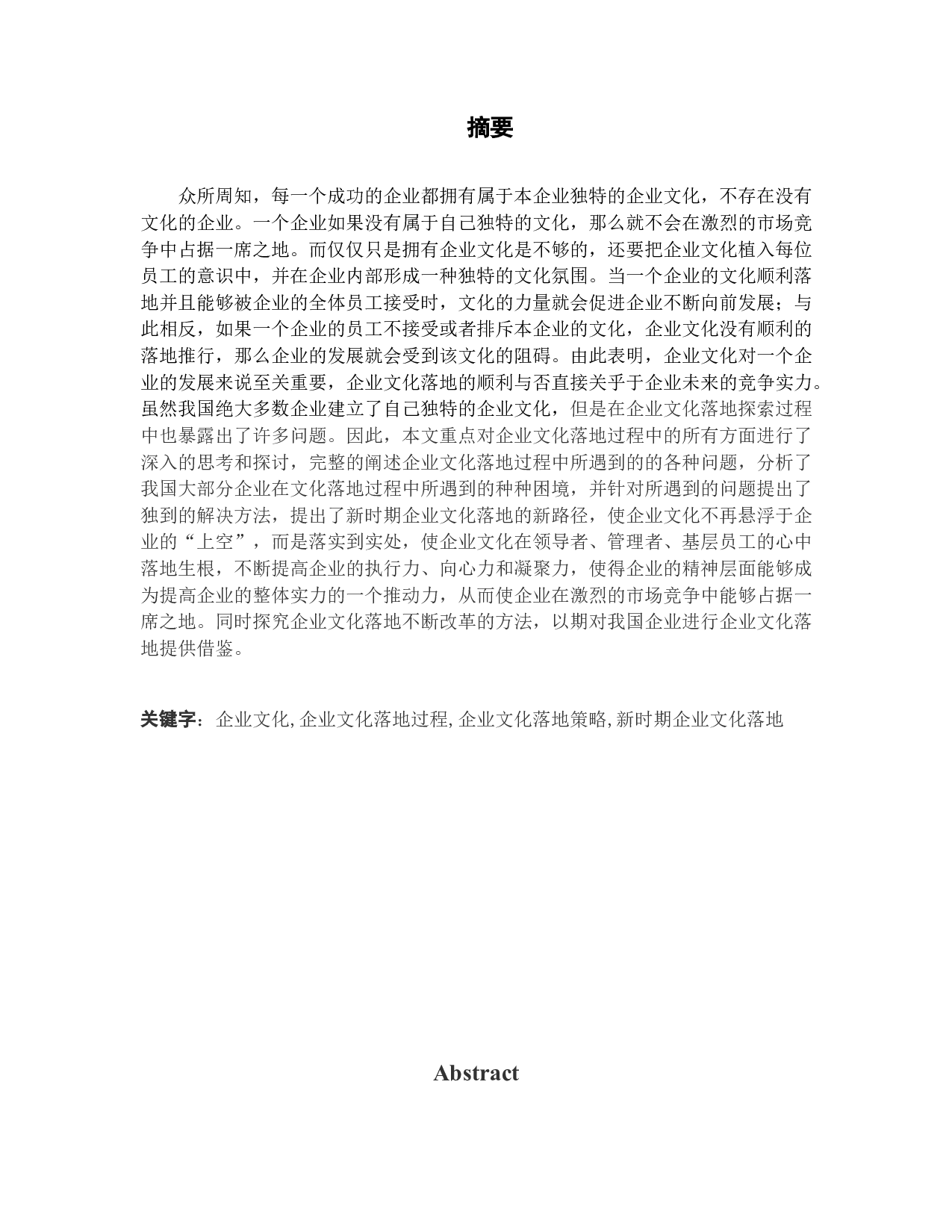 摘要

众所周知，每一个成功的企业都拥有属于本企业独特的企业文化，不存在没有文化的企业。一个企业如果没有属于自己独特的文化，那么就不会在激烈的市场竞争中占据一席之地。而仅仅只是拥有企业文化是不够的，还要把企业文化植入每位员工的意识中，并在企业内部形成一种独特的文化氛围。当一个企业的文化顺利落地并且能够被企业的全体员工接受时，文化的力量就会促进企业不断向前发展；与此相反，如果一个企业的员工不接受或者排斥本企业的文化，企业文化没有顺利的落地推行，那么企业的发展就会受到该文化的阻碍。由此表明，企业文化对一个企业的发展来说至关重要，企业文化落地的顺利与否直接关乎于企业未来的竞争实力。虽然我国绝大多数企业建立了自己独特的企业文化，但是在企业文化落地探索过程中也暴露出了许多问题。因此，本文重点对企业文化落地过程中的所有方面进行了深入的思考和探讨，完整的阐述企业文化落地过程中所遇到的的各种问题，分析了我国大部分企业在文化落地过程中所遇到的种种困境，并针对所遇到的问题提出了独到的解决方法，提出了新时期企业文化落地的新路径，使企业文化不再悬浮于企业的“上空”，而是落实到实处，使企业文化在领导者、管理者、基层员工的心中落地生根，不断提高企业的执行力、向心力和凝聚力，使得企业的精神层面能够成为提高企业的整体实力的一个推动力，从而使企业在激烈的市场竞争中能够占据一席之地。同时探究企业文化落地不断改革的方法，以期对我国企业进行企业文化落地提供借鉴。

关键字：企业文化, 企业文化落地过程, 企业文化落地策略, 新时期企业文化落地

Abstract